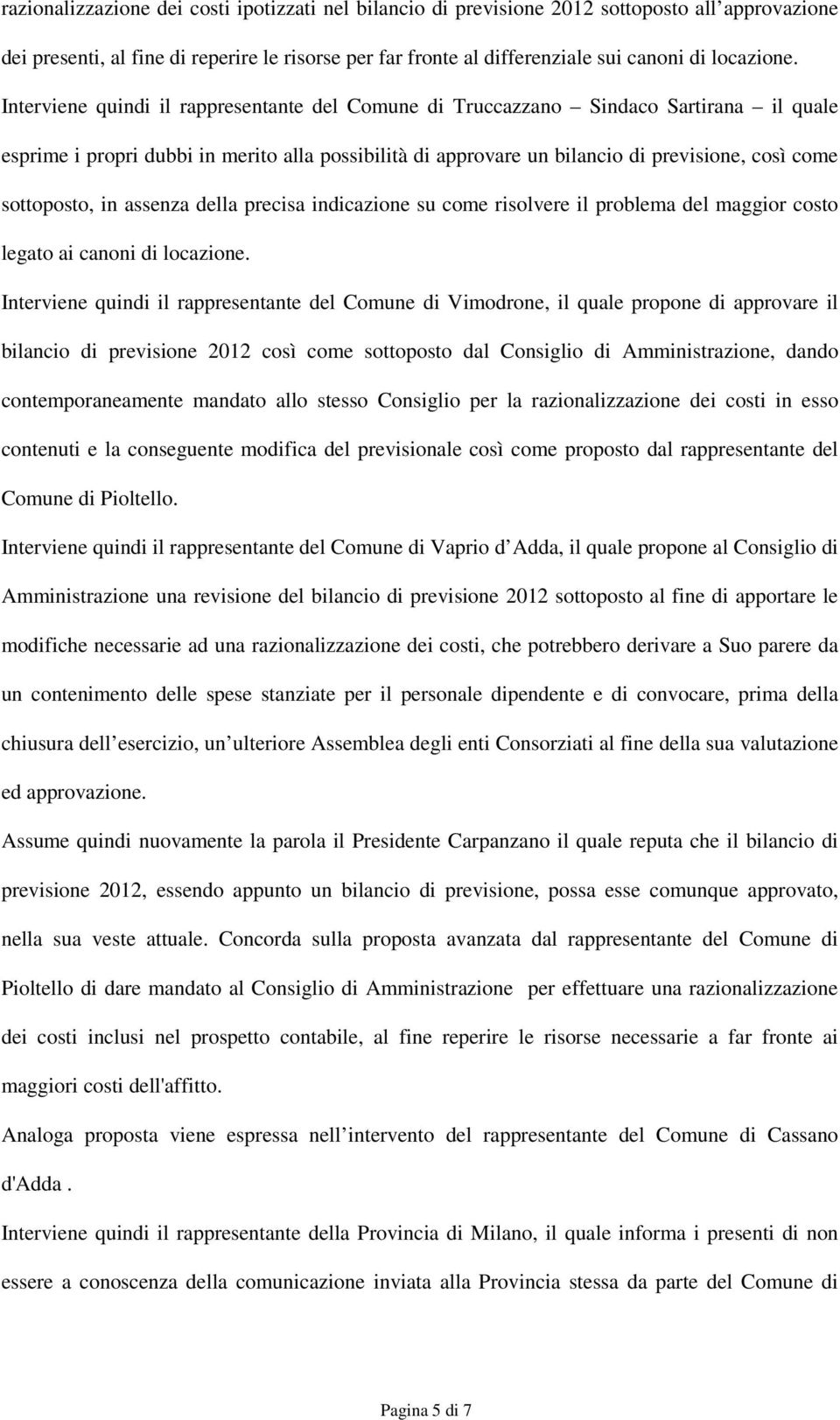 razionalizzazione dei costi ipotizzati nel bilancio di previsione 2012 sottoposto all approvazione dei presenti, al fine di reperire le risorse per far fronte al differenziale sui canoni di locazione.

Interviene quindi il rappresentante del Comune di Truccazzano – Sindaco Sartirana – il quale esprime i propri dubbi in merito alla possibilità di approvare un bilancio di previsione, così come sottoposto, in assenza della precisa indicazione su come risolvere il problema del maggior costo legato ai canoni di locazione.

Interviene quindi il rappresentante del Comune di Vimodrone, il quale propone di approvare il bilancio di previsione 2012 così come sottoposto dal Consiglio di Amministrazione, dando contemporaneamente mandato allo stesso Consiglio per la razionalizzazione dei costi in esso contenuti e la conseguente modifica del previsionale così come proposto dal rappresentante del Comune di Pioltello.

Interviene quindi il rappresentante del Comune di Vaprio d Adda, il quale propone al Consiglio di Amministrazione una revisione del bilancio di previsione 2012 sottoposto al fine di apportare le modifiche necessarie ad una razionalizzazione dei costi, che potrebbero derivare a Suo parere da un contenimento delle spese stanziate per il personale dipendente e di convocare, prima della chiusura dell esercizio, un ulteriore Assemblea degli enti Consorziati al fine della sua valutazione ed approvazione.

Assume quindi nuovamente la parola il Presidente Carpanzano il quale reputa che il bilancio di previsione 2012, essendo appunto un bilancio di previsione, possa esse comunque approvato, nella sua veste attuale. Concorda sulla proposta avanzata dal rappresentante del Comune di Pioltello di dare mandato al Consiglio di Amministrazione per effettuare una razionalizzazione dei costi inclusi nel prospetto contabile, al fine reperire le risorse necessarie a far fronte ai maggiori costi dell'affitto.

Analoga proposta viene espressa nell intervento del rappresentante del Comune di Cassano d'Adda .

Interviene quindi il rappresentante della Provincia di Milano, il quale informa i presenti di non essere a conoscenza della comunicazione inviata alla Provincia stessa da parte del Comune di

Pagina 5 di 7